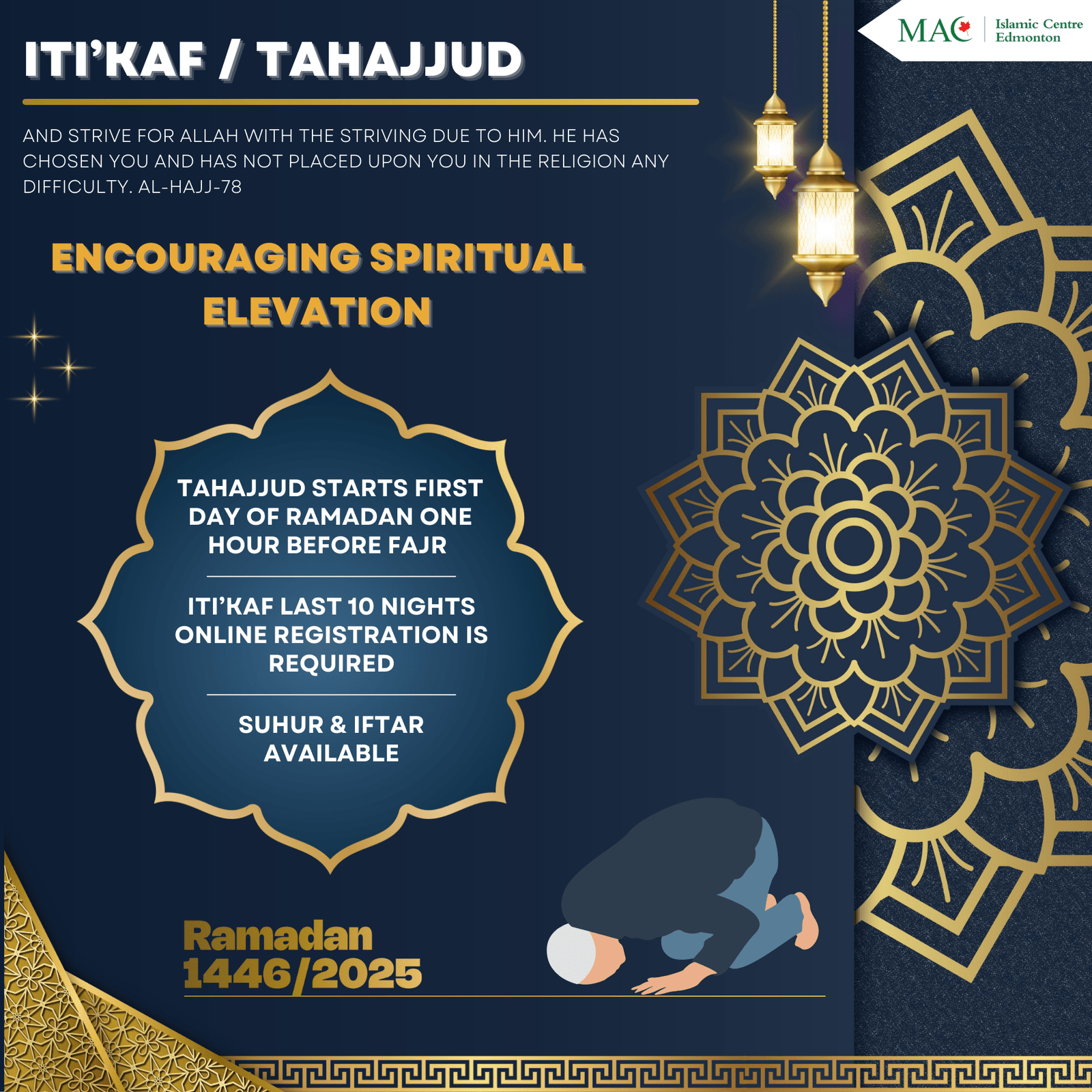 MAC Islamic Centre Edmonton

ITI'KAF / TAHAJJUD

AND STRIVE FOR ALLAH WITH THE STRIVING DUE TO HIM. HE HAS CHOSEN YOU AND HAS NOT PLACED UPON YOU IN THE RELIGION ANY DIFFICULTY. AL-HAJJ-78

ENCOURAGING SPIRITUAL ELEVATION

TAHAJJUD STARTS FIRST DAY OF RAMADAN ONE HOUR BEFORE FAJR

ITI'KAF LAST 10 NIGHTS ONLINE REGISTRATION IS REQUIRED

SUHUR & IFTAR AVAILABLE

Ramadan
1446/2025